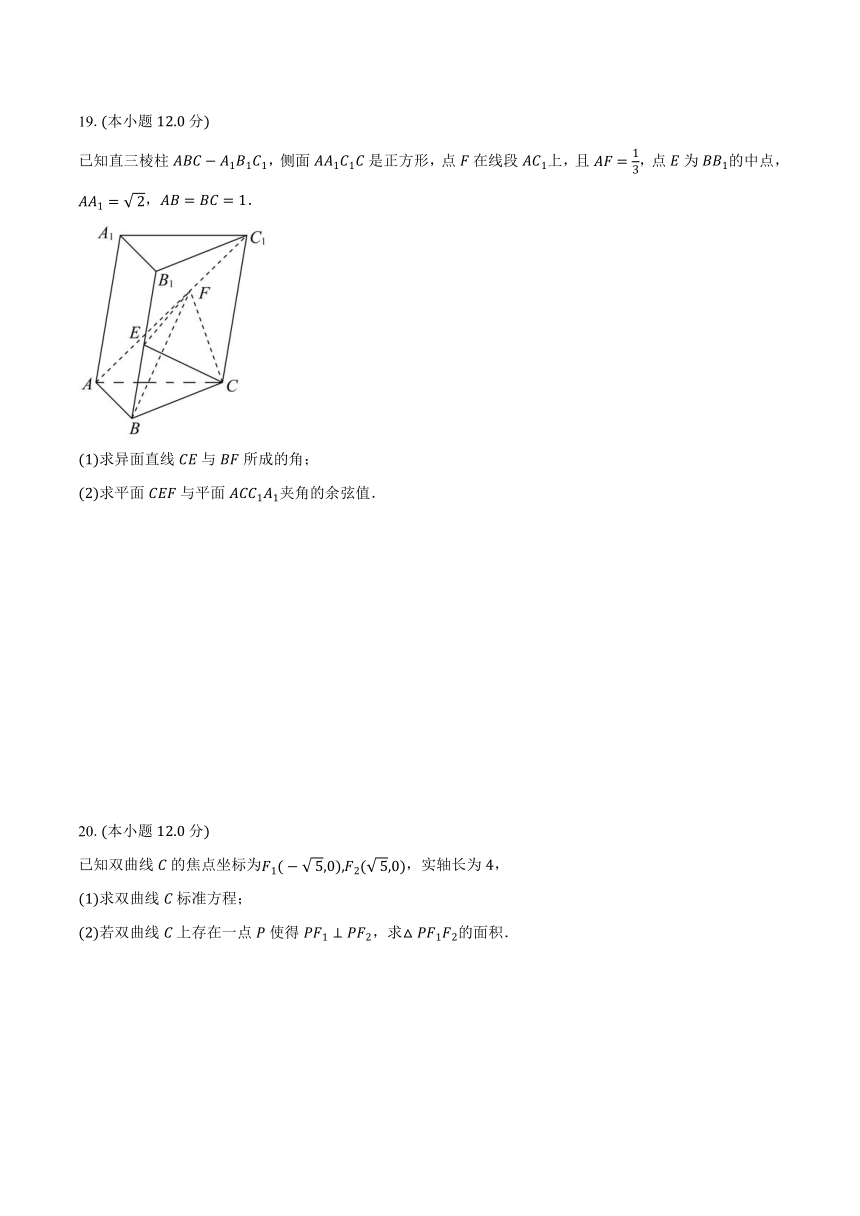 19. (本小题 12.0 分)

已知直三棱柱 $ABC-A_1B_1C_1$，侧面 $AA_1C_1C$ 是正方形，点 $F$ 在线段 $AC_1$上，且 $AF=\frac{1}{3}$，点 $E$ 为 $BB_1$的中点，$AA_1=\sqrt{2}$，$AB=BC=1$.

$A_1$ $C_1$ $B_1$ $F$ $E$ $A$ $C$ $B$

(1)求异面直线 $CE$ 与 $BF$ 所成的角；

(2)求平面 $CEF$ 与平面 $ACC_1A_1$夹角的余弦值.

20. (本小题 12.0 分)

已知双曲线 $C$ 的焦点坐标为$F_1(-\sqrt{5},0)$,$F_2(\sqrt{5},0)$，实轴长为 4，

(1)求双曲线 $C$ 标准方程；

(2)若双曲线 $C$ 上存在一点 $P$ 使得 $PF_1\perp PF_2$，求$\triangle PF_1F_2$的面积.